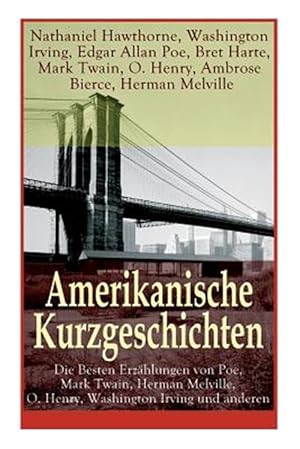 Nathaniel Hawthorne, Washington Irving, Edgar Allan Poe, Bret Harte, Mark Twain, O. Henry, Ambrose Bierce, Herman Melville

Amerikanische Kurzgeschichten

Die Besten Erzählungen von Poe, Mark Twain, Herman Melville, O. Henry, Washington Irving und anderen